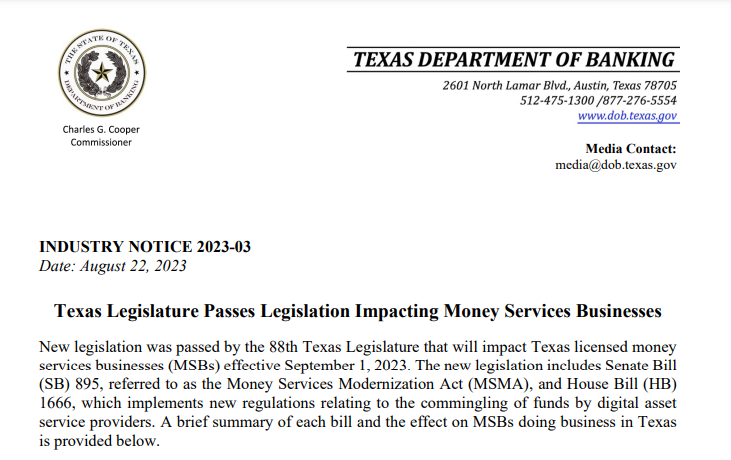 THE STATE OF TEXAS
DEPARTMENT OF BANKING

Charles G. Cooper
Commissioner

TEXAS DEPARTMENT OF BANKING
2601 North Lamar Blvd., Austin, Texas 78705
512-475-1300 /877-276-5554
www.dob.texas.gov

Media Contact:
media@dob.texas.gov

INDUSTRY NOTICE 2023-03
Date: August 22, 2023

Texas Legislature Passes Legislation Impacting Money Services Businesses

New legislation was passed by the 88th Texas Legislature that will impact Texas licensed money services businesses (MSBs) effective September 1, 2023. The new legislation includes Senate Bill (SB) 895, referred to as the Money Services Modernization Act (MSMA), and House Bill (HB) 1666, which implements new regulations relating to the commingling of funds by digital asset service providers. A brief summary of each bill and the effect on MSBs doing business in Texas is provided below.